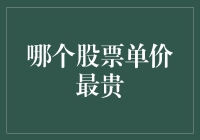 哪个股票单价最贵